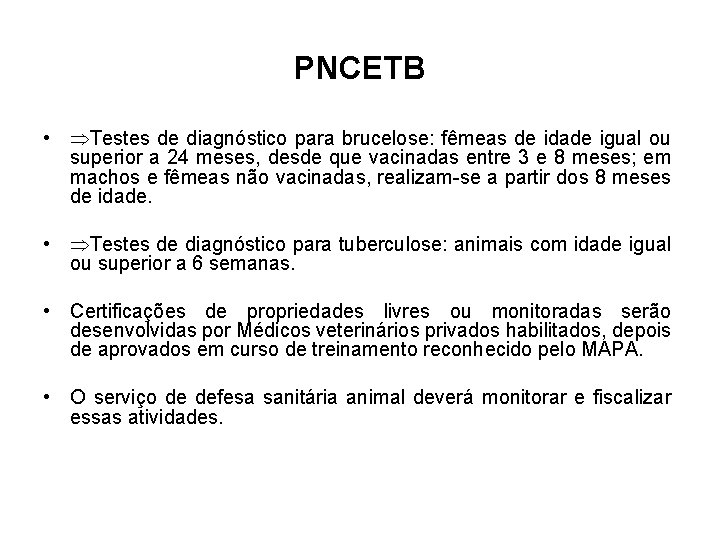 PNCETB

• ⇒Testes de diagnóstico para brucelose: fêmeas de idade igual ou superior a 24 meses, desde que vacinadas entre 3 e 8 meses; em machos e fêmeas não vacinadas, realizam-se a partir dos 8 meses de idade.

• ⇒Testes de diagnóstico para tuberculose: animais com idade igual ou superior a 6 semanas.

• Certificações de propriedades livres ou monitoradas serão desenvolvidas por Médicos veterinários privados habilitados, depois de aprovados em curso de treinamento reconhecido pelo MAPA.

• O serviço de defesa sanitária animal deverá monitorar e fiscalizar essas atividades.